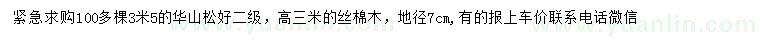 紧急求购100多棵3米5的华山松好二级，高三米的丝棉木，地径7cm，有的报上车价联系电话微信